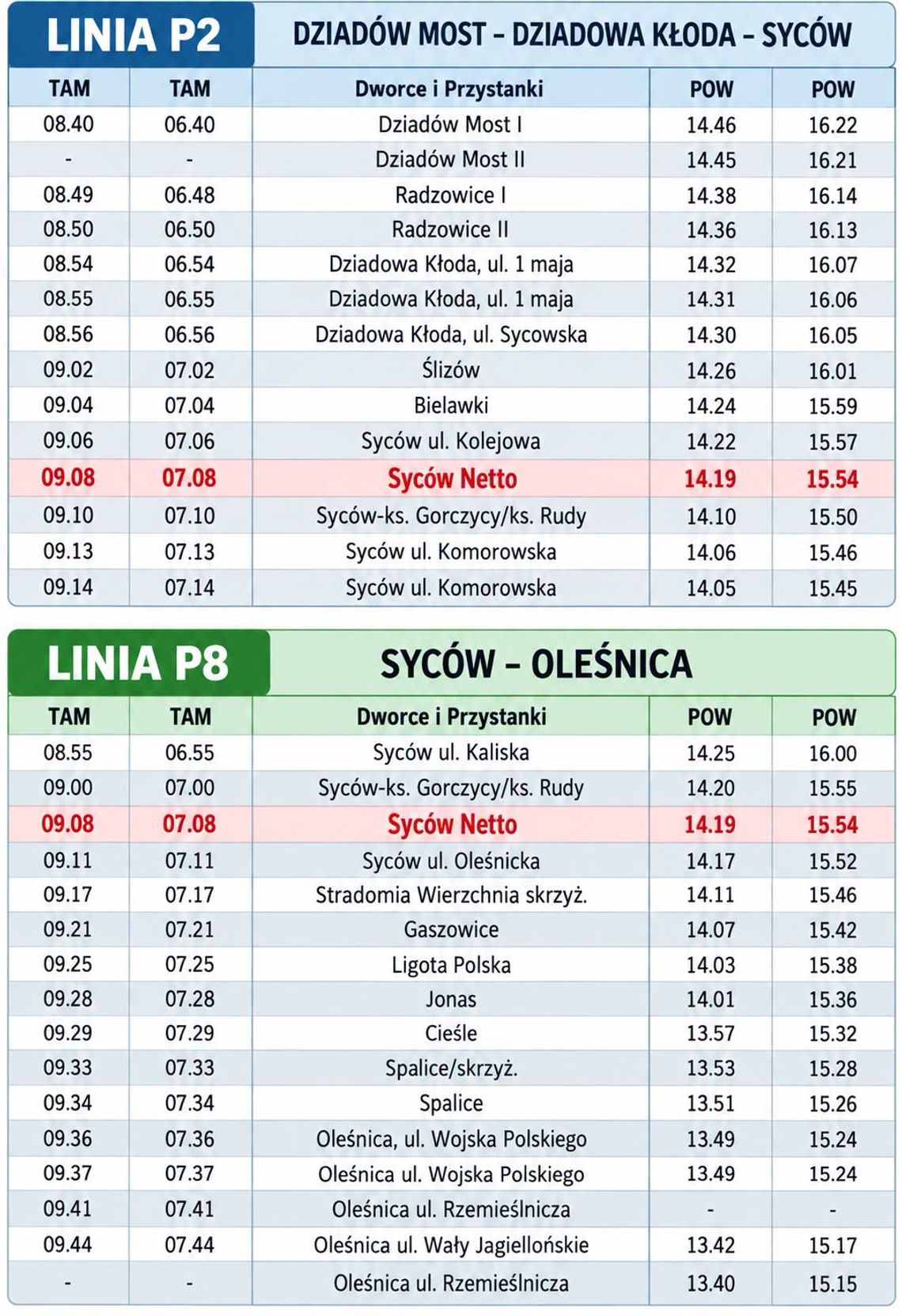 LINIA P2

DZIADÓW MOST – DZIADOWA KŁODA – SYCÓW

| TAM | TAM | Dworce i Przystanki | POW | POW |
|---|---|---|---|---|
| 08.40 | 06.40 | Dziadów Most I | 14.46 | 16.22 |
| - | - | Dziadów Most II | 14.45 | 16.21 |
| 08.49 | 06.48 | Radzowice I | 14.38 | 16.14 |
| 08.50 | 06.50 | Radzowice II | 14.36 | 16.13 |
| 08.54 | 06.54 | Dziadowa Kłoda, ul. 1 maja | 14.32 | 16.07 |
| 08.55 | 06.55 | Dziadowa Kłoda, ul. 1 maja | 14.31 | 16.06 |
| 08.56 | 06.56 | Dziadowa Kłoda, ul. Sycowska | 14.30 | 16.05 |
| 09.02 | 07.02 | Ślizów | 14.26 | 16.01 |
| 09.04 | 07.04 | Bielawki | 14.24 | 15.59 |
| 09.06 | 07.06 | Syców ul. Kolejowa | 14.22 | 15.57 |
| 09.08 | 07.08 | Syców Netto | 14.19 | 15.54 |
| 09.10 | 07.10 | Syców-ks. Gorczycy/ks. Rudy | 14.10 | 15.50 |
| 09.13 | 07.13 | Syców ul. Komorowska | 14.06 | 15.46 |
| 09.14 | 07.14 | Syców ul. Komorowska | 14.05 | 15.45 |

LINIA P8

SYCÓW – OLEŚNICA

| TAM | TAM | Dworce i Przystanki | POW | POW |
|---|---|---|---|---|
| 08.55 | 06.55 | Syców ul. Kaliska | 14.25 | 16.00 |
| 09.00 | 07.00 | Syców-ks. Gorczycy/ks. Rudy | 14.20 | 15.55 |
| 09.08 | 07.08 | Syców Netto | 14.19 | 15.54 |
| 09.11 | 07.11 | Syców ul. Oleśnicka | 14.17 | 15.52 |
| 09.17 | 07.17 | Stradomia Wierzchnia skrzyż. | 14.11 | 15.46 |
| 09.21 | 07.21 | Gaszowice | 14.07 | 15.42 |
| 09.25 | 07.25 | Ligota Polska | 14.03 | 15.38 |
| 09.28 | 07.28 | Jonas | 14.01 | 15.36 |
| 09.29 | 07.29 | Cieśle | 13.57 | 15.32 |
| 09.33 | 07.33 | Spalice/skrzyż. | 13.53 | 15.28 |
| 09.34 | 07.34 | Spalice | 13.51 | 15.26 |
| 09.36 | 07.36 | Oleśnica, ul. Wojska Polskiego | 13.49 | 15.24 |
| 09.37 | 07.37 | Oleśnica ul. Wojska Polskiego | 13.49 | 15.24 |
| 09.41 | 07.41 | Oleśnica ul. Rzemieślnicza | - | - |
| 09.44 | 07.44 | Oleśnica ul. Wały Jagiellońskie | 13.42 | 15.17 |
| - | - | Oleśnica ul. Rzemieślnicza | 13.40 | 15.15 |